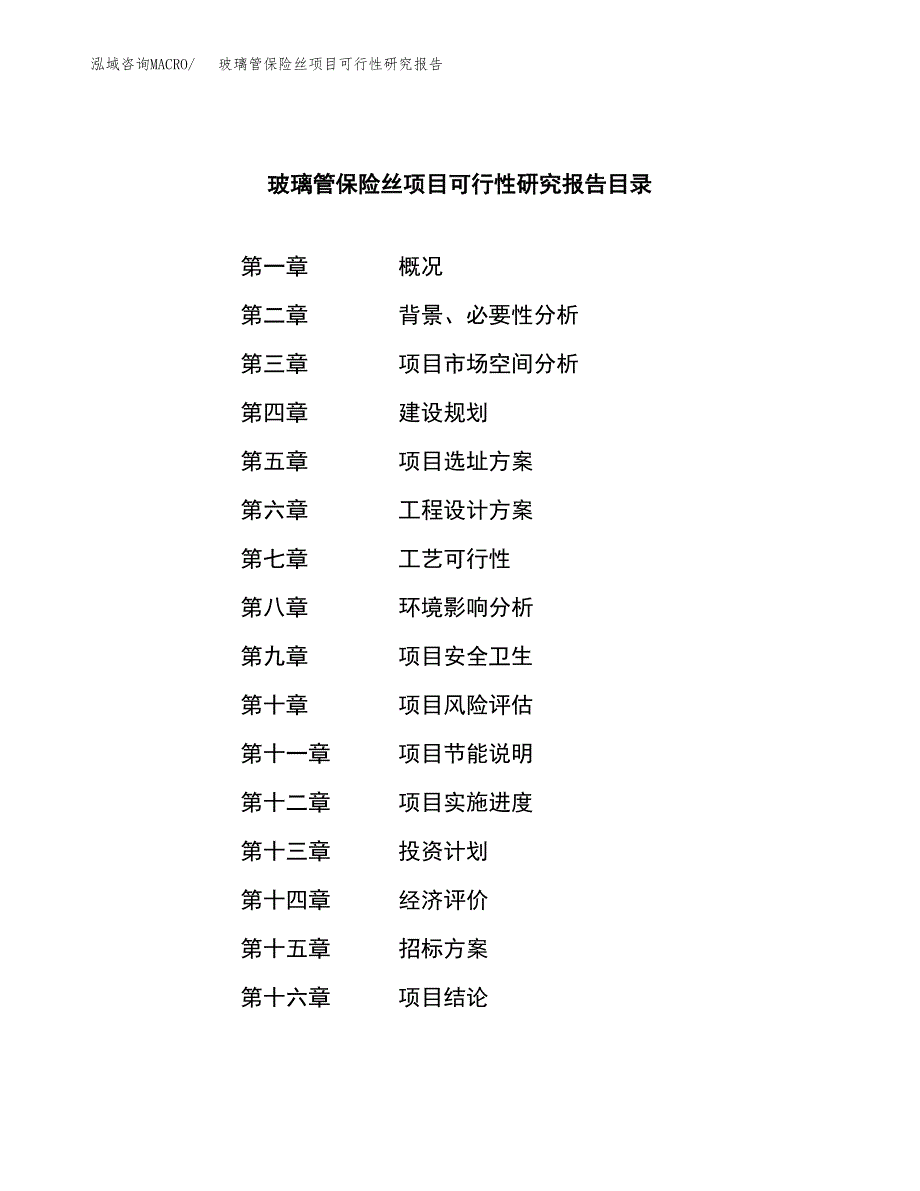 泓域咨询MACRO/　玻璃管保险丝项目可行性研究报告

玻璃管保险丝项目可行性研究报告目录

第一章　概况
第二章　背景、必要性分析
第三章　项目市场空间分析
第四章　建设规划
第五章　项目选址方案
第六章　工程设计方案
第七章　工艺可行性
第八章　环境影响分析
第九章　项目安全卫生
第十章　项目风险评估
第十一章　项目节能说明
第十二章　项目实施进度
第十三章　投资计划
第十四章　经济评价
第十五章　招标方案
第十六章　项目结论